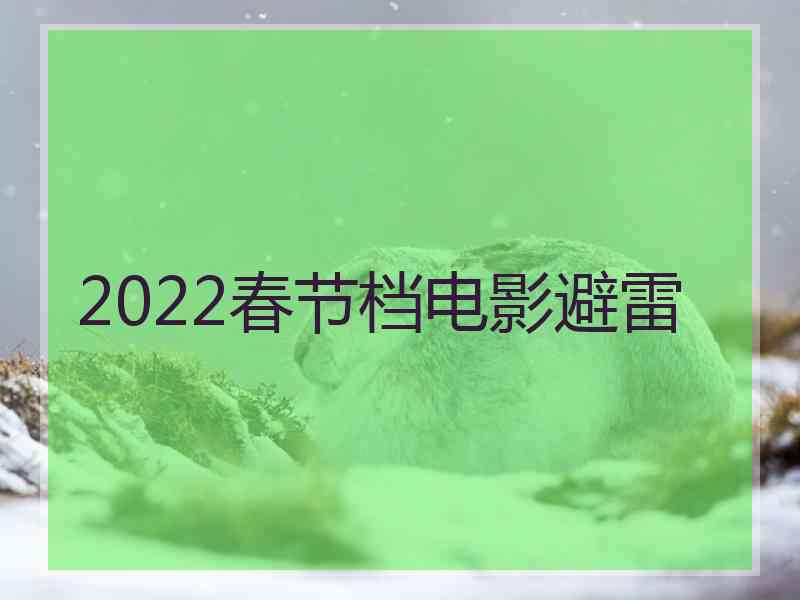 2022春节档电影避雷